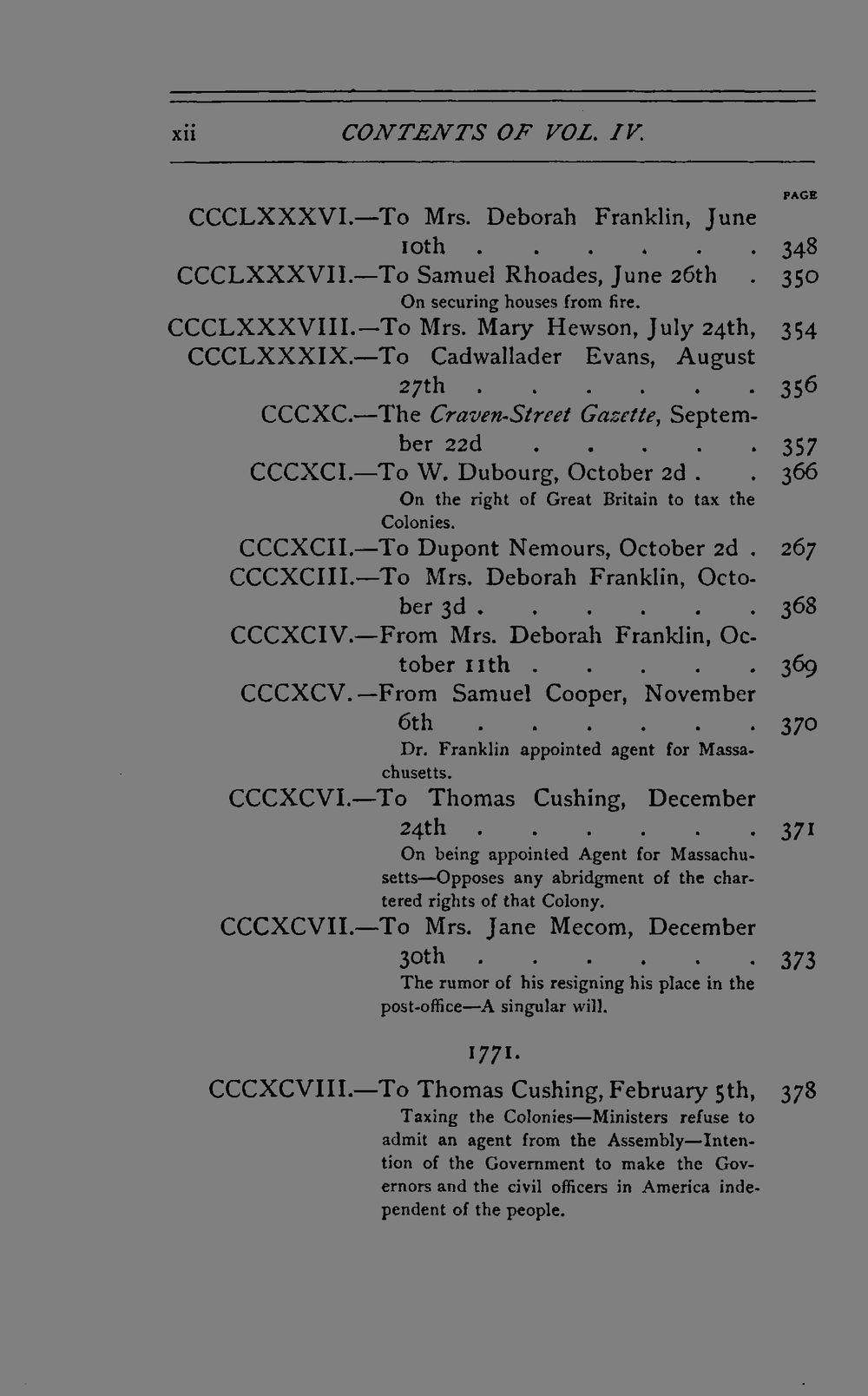 xii CONTENTS OF VOL. IV.

PAGE

CCCLXXXVI.—To Mrs. Deborah Franklin, June 10th 348

CCCLXXXVII.—To Samuel Rhoades, June 26th 350
On securing houses from fire.

CCCLXXXVIII.—To Mrs. Mary Hewson, July 24th, 354

CCCLXXXIX.—To Cadwallader Evans, August 27th 356

CCCXC.—The Craven-Street Gazette, September 22d 357

CCCXCI.—To W. Dubourg, October 2d 366
On the right of Great Britain to tax the Colonies.

CCCXCII.—To Dupont Nemours, October 2d 267

CCCXCIII.—To Mrs. Deborah Franklin, October 3d 368

CCCXCIV.—From Mrs. Deborah Franklin, October 11th 369

CCCXCV.—From Samuel Cooper, November 6th 370
Dr. Franklin appointed agent for Massachusetts.

CCCXCVI.—To Thomas Cushing, December 24th 371
On being appointed Agent for Massachusetts—Opposes any abridgment of the chartered rights of that Colony.

CCCXCVII.—To Mrs. Jane Mecom, December 30th 373
The rumor of his resigning his place in the post-office—A singular will.

1771.

CCCXCVIII.—To Thomas Cushing, February 5th, 378
Taxing the Colonies—Ministers refuse to admit an agent from the Assembly—Intention of the Government to make the Governors and the civil officers in America independent of the people.